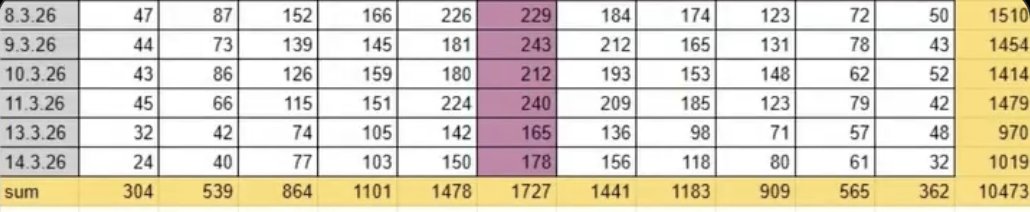 | 8.3.26 | 47 | 87 | 152 | 166 | 226 | 229 | 184 | 174 | 123 | 72 | 50 | 1510 |
|---|---|---|---|---|---|---|---|---|---|---|---|---|
| 9.3.26 | 44 | 73 | 139 | 145 | 181 | 243 | 212 | 165 | 131 | 78 | 43 | 1454 |
| 10.3.26 | 43 | 86 | 126 | 159 | 180 | 212 | 193 | 153 | 148 | 62 | 52 | 1414 |
| 11.3.26 | 45 | 66 | 115 | 151 | 224 | 240 | 209 | 185 | 123 | 79 | 42 | 1479 |
| 13.3.26 | 32 | 42 | 74 | 105 | 142 | 165 | 136 | 98 | 71 | 57 | 48 | 970 |
| 14.3.26 | 24 | 40 | 77 | 103 | 150 | 178 | 156 | 118 | 80 | 61 | 32 | 1019 |
| sum | 304 | 539 | 864 | 1101 | 1478 | 1727 | 1441 | 1183 | 909 | 565 | 362 | 10473 |